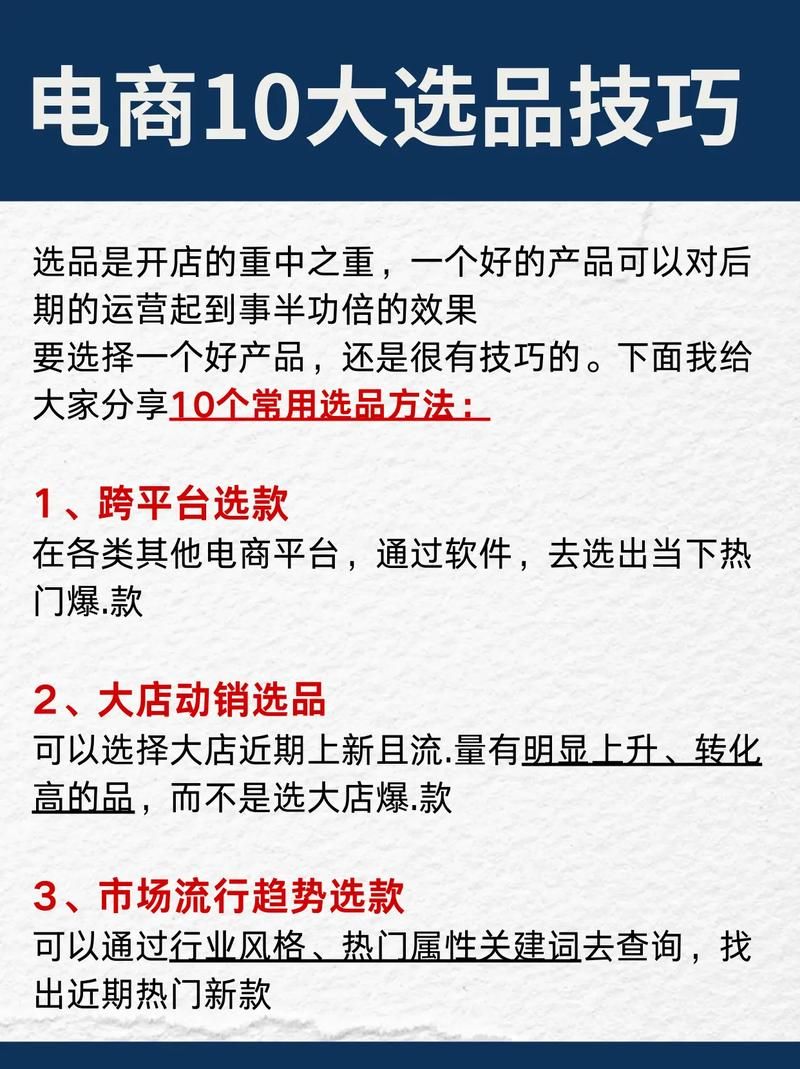 电商10大选品技巧

选品是开店的重中之重，一个好的产品可以对后期的运营起到事半功倍的效果
要选择一个好产品，还是很有技巧的。下面我给大家分享10个常用选品方法：

1、跨平台选款
在各类其他电商平台，通过软件，去选出当下热门爆.款

2、大店动销选品
可以选择大店近期上新且流.量有明显上升、转化高的品，而不是选大店爆.款

3、市场流行趋势选款
可以通过行业风格、热门属性关建词去查询，找出近期热门新款